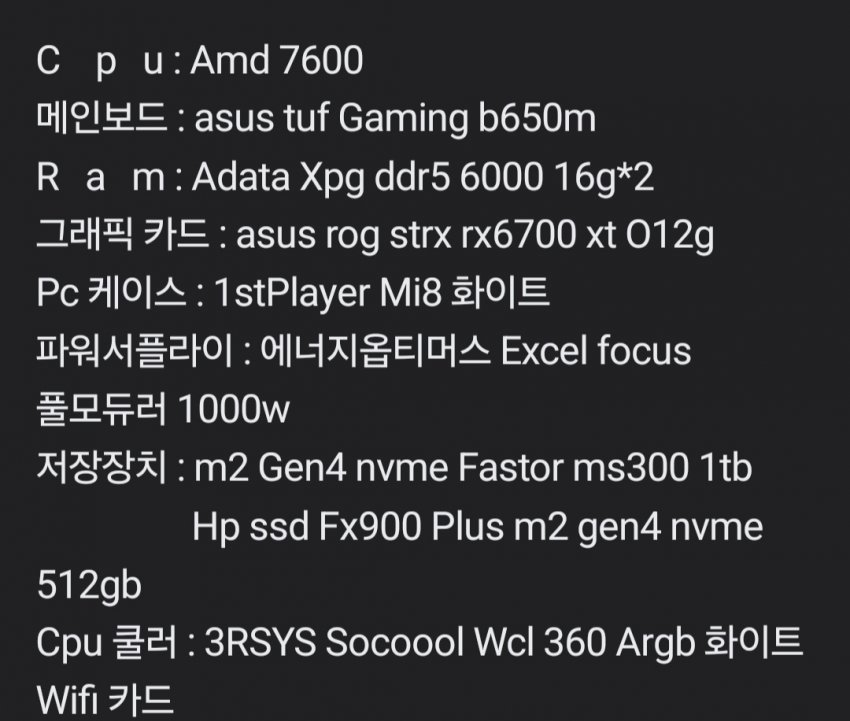 C p u : Amd 7600
메인보드 : asus tuf Gaming b650m
R a m : Adata Xpg ddr5 6000 16g*2
그래픽 카드 : asus rog strx rx6700 xt O12g
Pc 케이스 : 1stPlayer Mi8 화이트
파워서플라이 : 에너지옵티머스 Excel focus 풀모듀러 1000w
저장장치 : m2 Gen4 nvme Fastor ms300 1tb
Hp ssd Fx900 Plus m2 gen4 nvme 512gb
Cpu 쿨러 : 3RSYS Socoool Wcl 360 Argb 화이트
Wifi 카드